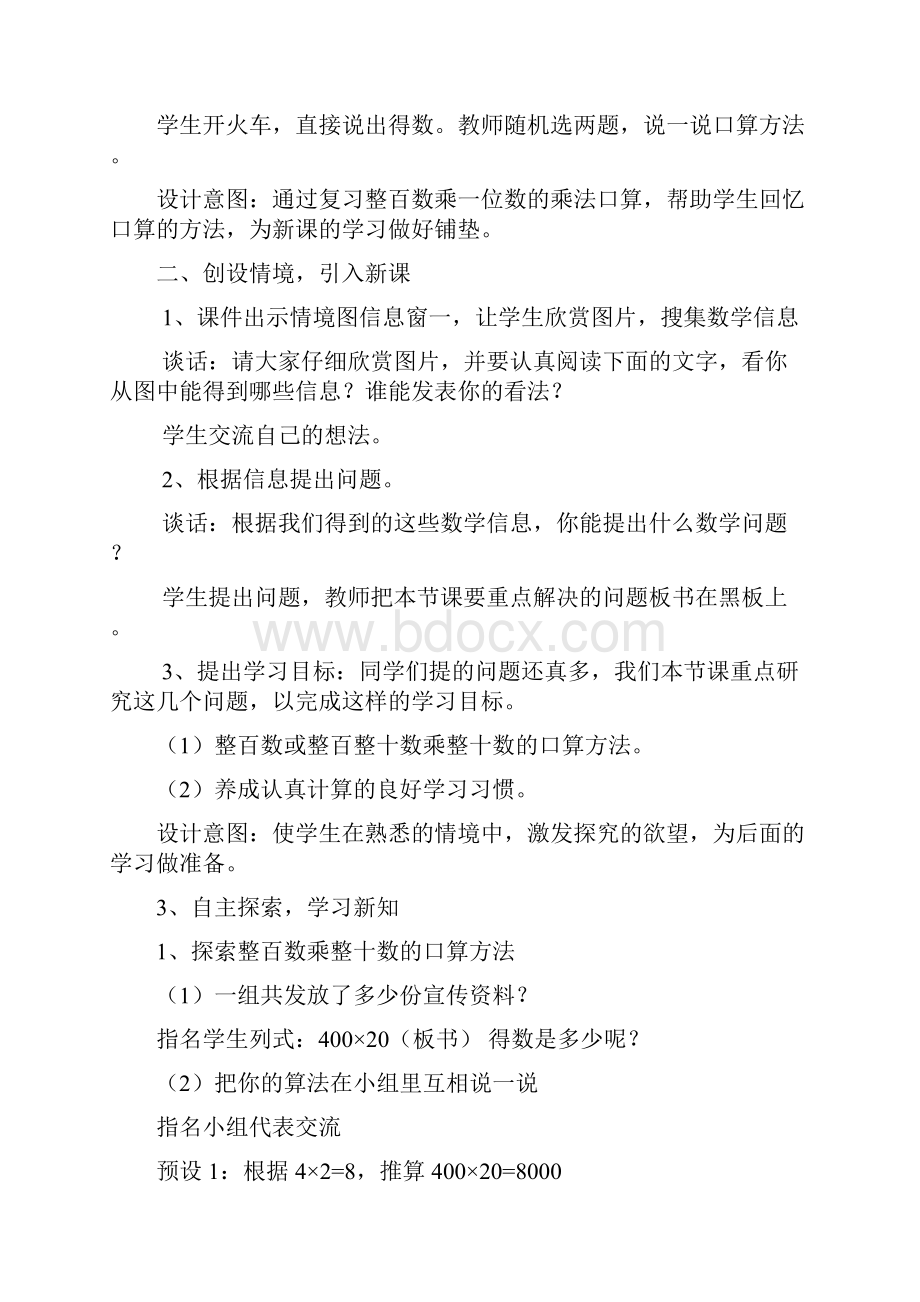 学生开火车，直接说出得数。教师随机选两题，说一说口算方法。

设计意图：通过复习整百数乘一位数的乘法口算，帮助学生回忆口算的方法，为新课的学习做好铺垫。

二、创设情境，引入新课

1、课件出示情境图信息窗一，让学生欣赏图片，搜集数学信息

谈话：请大家仔细欣赏图片，并要认真阅读下面的文字，看你从图中能得到哪些信息？谁能发表你的看法？

学生交流自己的想法。

2、根据信息提出问题。

谈话：根据我们得到的这些数学信息，你能提出什么数学问题？

学生提出问题，教师把本节课要重点解决的问题板书在黑板上。

www.bdocx.com

3、提出学习目标：同学们提的问题还真多，我们本节课重点研究这几个问题，以完成这样的学习目标。

（1）整百数或整百整十数乘整十数的口算方法。

（2）养成认真计算的良好学习习惯。

设计意图：使学生在熟悉的情境中，激发探究的欲望，为后面的学习做准备。

3、自主探索，学习新知

1、探索整百数乘整十数的口算方法

（1）一组共发放了多少份宣传资料？

指名学生列式：$400\times20$（板书） 得数是多少呢？

（2）把你的算法在小组里互相说一说

指名小组代表交流

预设 1：根据 $4\times2=8$，推算 $400\times20=8000$